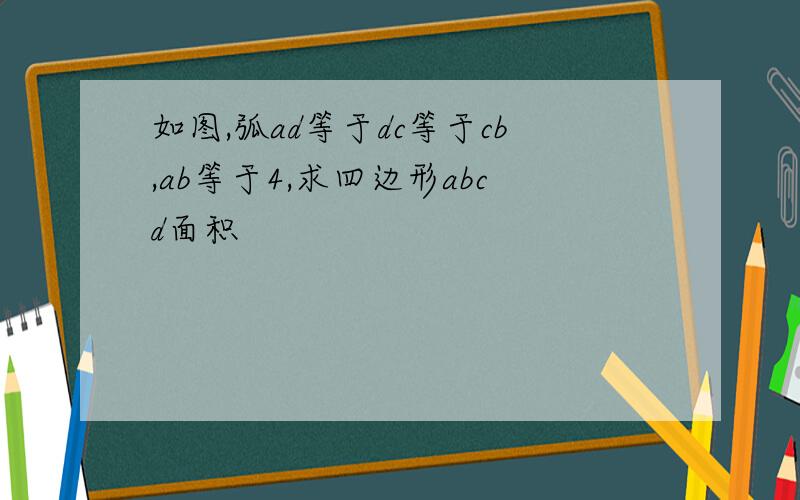 如图,弧ad等于dc等于cb,ab等于4,求四边形abcd面积